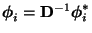 $\boldsymbol{\phi}_i = \mathbf{D}^{-1}\boldsymbol{\phi}_i^*$